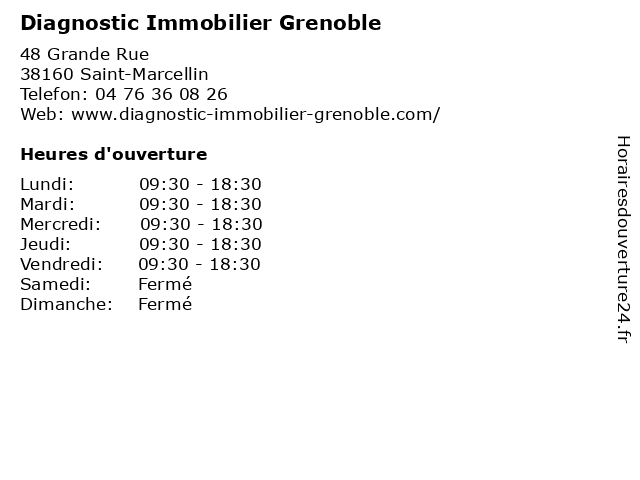 Diagnostic Immobilier Grenoble

48 Grande Rue
38160 Saint-Marcellin
Telefon: 04 76 36 08 26
Web: www.diagnostic-immobilier-grenoble.com/

Heures d'ouverture

| | |
|---|---|
| Lundi: | 09:30 - 18:30 |
| Mardi: | 09:30 - 18:30 |
| Mercredi: | 09:30 - 18:30 |
| Jeudi: | 09:30 - 18:30 |
| Vendredi: | 09:30 - 18:30 |
| Samedi: | Fermé |
| Dimanche: | Fermé |

Horairesdouverture24.fr